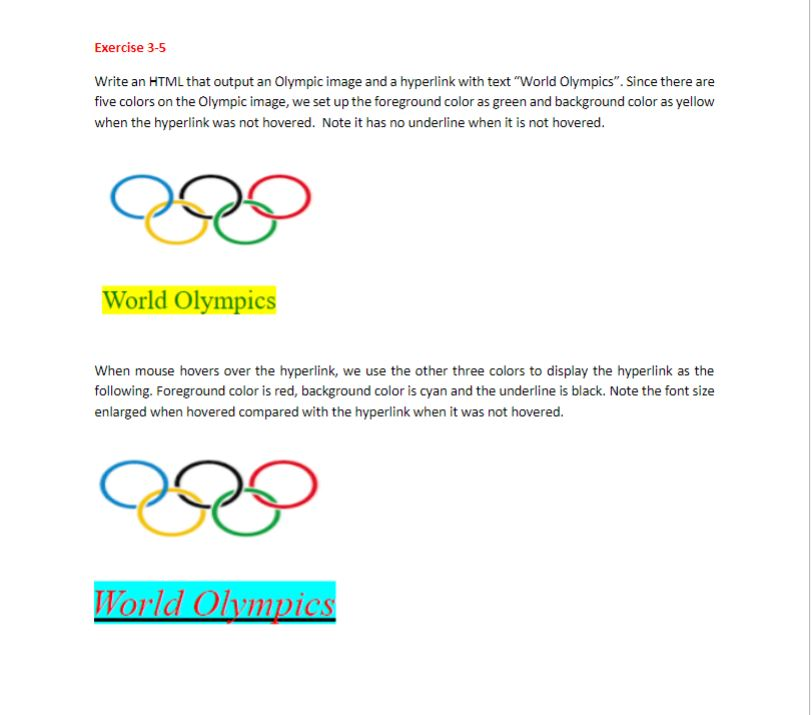 Exercise 3-5

Write an HTML that output an Olympic image and a hyperlink with text "World Olympics". Since there are five colors on the Olympic image, we set up the foreground color as green and background color as yellow when the hyperlink was not hovered. Note it has no underline when it is not hovered.

World Olympics

When mouse hovers over the hyperlink, we use the other three colors to display the hyperlink as the following. Foreground color is red, background color is cyan and the underline is black. Note the font size enlarged when hovered compared with the hyperlink when it was not hovered.

World Olympics